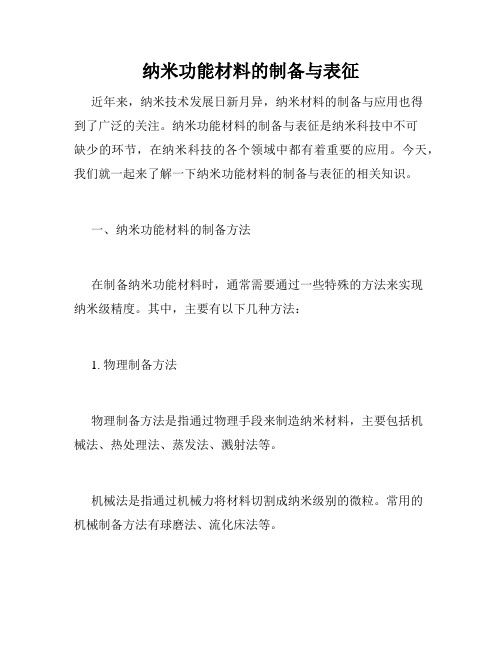 纳米功能材料的制备与表征

近年来，纳米技术发展日新月异，纳米材料的制备与应用也得到了广泛的关注。纳米功能材料的制备与表征是纳米科技中不可缺少的环节，在纳米科技的各个领域中都有着重要的应用。今天，我们就一起来了解一下纳米功能材料的制备与表征的相关知识。

一、纳米功能材料的制备方法

在制备纳米功能材料时，通常需要通过一些特殊的方法来实现纳米级精度。其中，主要有以下几种方法：

1. 物理制备方法

物理制备方法是指通过物理手段来制造纳米材料，主要包括机械法、热处理法、蒸发法、溅射法等。

机械法是指通过机械力将材料切割成纳米级别的微粒。常用的机械制备方法有球磨法、流化床法等。